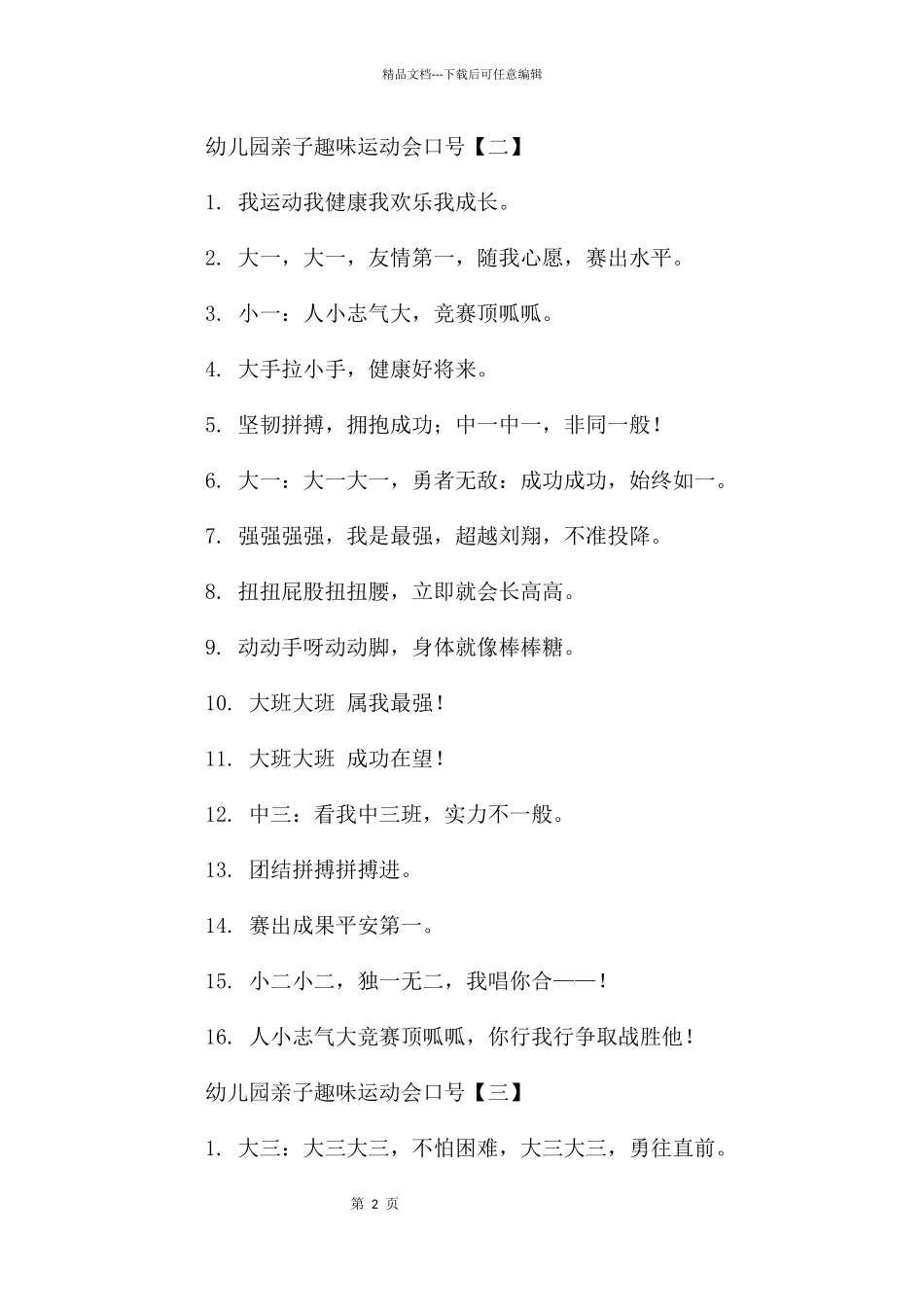 精品文档---下载后可任意编辑

幼儿园亲子趣味运动会口号【二】

1. 我运动我健康我欢乐我成长。

2. 大一，大一，友情第一，随我心愿，赛出水平。

3. 小一：人小志气大，竞赛顶呱呱。

4. 大手拉小手，健康好将来。

5. 坚韧拼搏，拥抱成功；中一中一，非同一般！

6. 大一：大一大一，勇者无敌：成功成功，始终如一。

7. 强强强强，我是最强，超越刘翔，不准投降。

8. 扭扭屁股扭扭腰，立即就会长高高。

9. 动动手呀动动脚，身体就像棒棒糖。

10. 大班大班 属我最强！

11. 大班大班 成功在望！

12. 中三：看我中三班，实力不一般。

13. 团结拼搏拼搏进。

14. 赛出成果平安第一。

15. 小二小二，独一无二，我唱你合——！

16. 人小志气大竞赛顶呱呱，你行我行争取战胜他！

幼儿园亲子趣味运动会口号【三】

1. 大三：大三大三，不怕困难，大三大三，勇往直前。

第 2 页